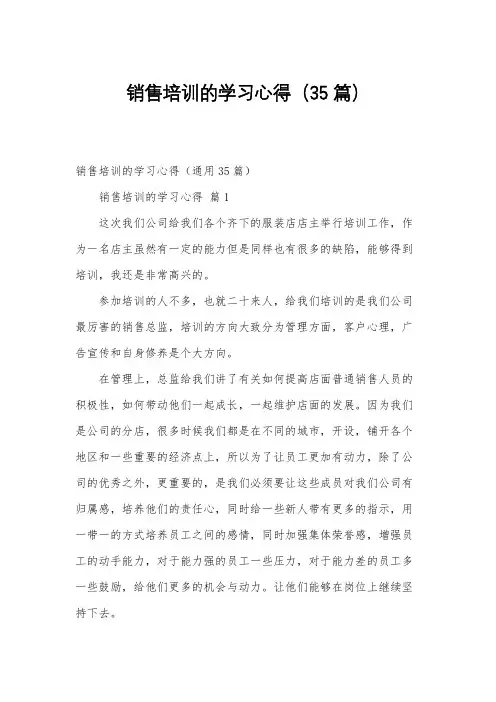 销售培训的学习心得（35篇）

销售培训的学习心得（通用35篇）

销售培训的学习心得 篇1

这次我们公司给我们各个齐下的服装店店主举行培训工作，作为一名店主虽然有一定的能力但是同样也有很多的缺陷，能够得到培训，我还是非常高兴的。

参加培训的人不多，也就二十来人，给我们培训的是我们公司最厉害的销售总监，培训的方向大致分为管理方面，客户心理，广告宣传和自身修养是个大方向。

在管理上，总监给我们讲了有关如何提高店面普通销售人员的积极性，如何带动他们一起成长，一起维护店面的发展。因为我们是公司的分店，很多时候我们都是在不同的城市，开设，铺开各个地区和一些重要的经济点上，所以为了让员工更加有动力，除了公司的优秀之外，更重要的，是我们必须要让这些成员对我们公司有归属感，培养他们的责任心，同时给一些新人带有更多的指示，用一带一的方式培养员工之间的感情，同时加强集体荣誉感，增强员工的动手能力，对于能力强的员工一些压力，对于能力差的员工多一些鼓励，给他们更多的机会与动力。让他们能够在岗位上继续坚持下去。